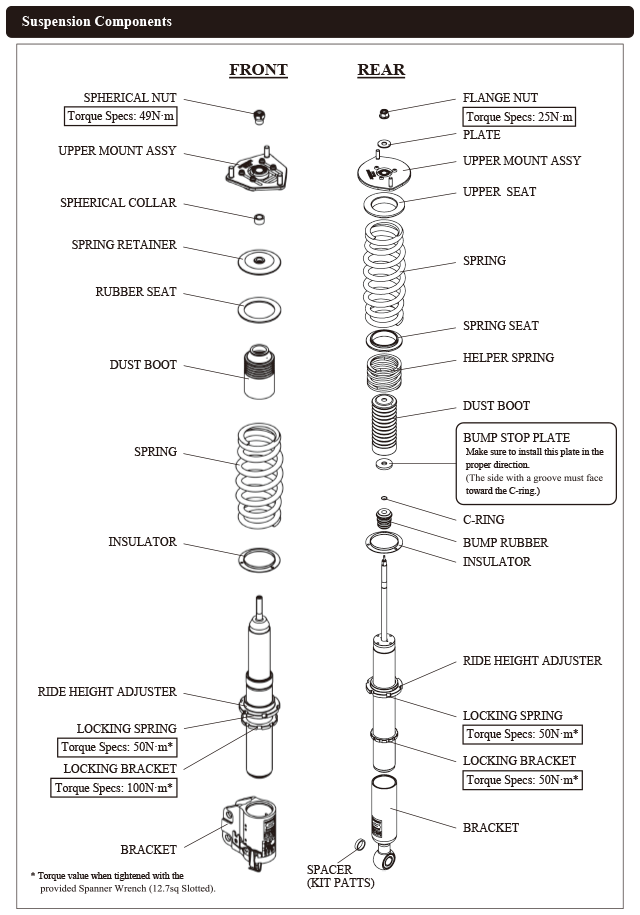 Suspension Components

FRONT

SPHERICAL NUT
Torque Specs: 49N·m

UPPER MOUNT ASSY

SPHERICAL COLLAR

SPRING RETAINER

RUBBER SEAT

DUST BOOT

SPRING

INSULATOR

RIDE HEIGHT ADJUSTER

LOCKING SPRING
Torque Specs: 50N·m*

LOCKING BRACKET
Torque Specs: 100N·m*

BRACKET

* Torque value when tightened with the provided Spanner Wrench (12.7sq Slotted).

REAR

FLANGE NUT
Torque Specs: 25N·m

PLATE

UPPER MOUNT ASSY

UPPER SEAT

SPRING

SPRING SEAT

HELPER SPRING

DUST BOOT

BUMP STOP PLATE
Make sure to install this plate in the proper direction.
(The side with a groove must face toward the C-ring.)

C-RING

BUMP RUBBER

INSULATOR

RIDE HEIGHT ADJUSTER

LOCKING SPRING
Torque Specs: 50N·m*

LOCKING BRACKET
Torque Specs: 50N·m*

BRACKET

SPACER
(KIT PATTS)